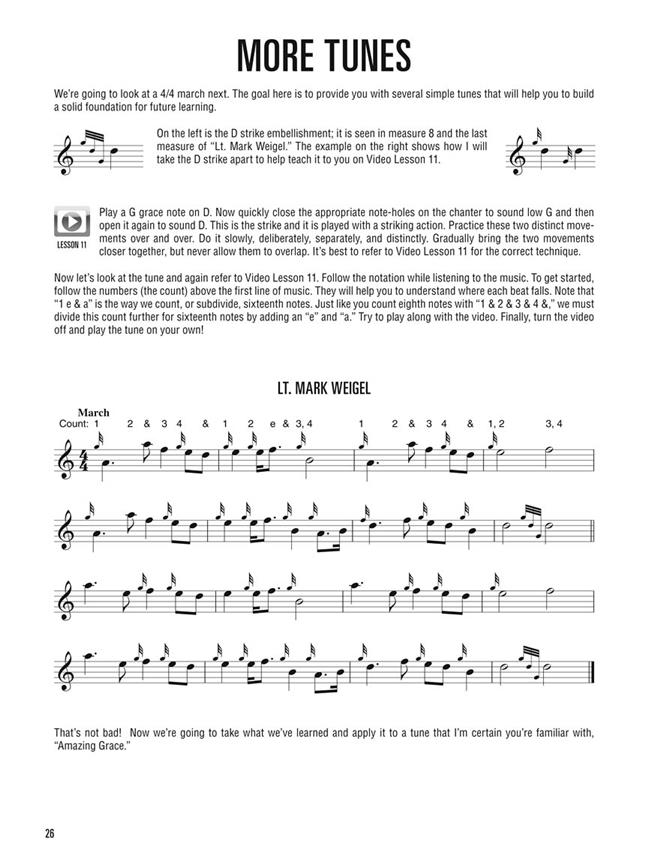 MORE TUNES

We're going to look at a 4/4 march next. The goal here is to provide you with several simple tunes that will help you to build a solid foundation for future learning.

On the left is the D strike embellishment; it is seen in measure 8 and the last measure of "Lt. Mark Weigel." The example on the right shows how I will take the D strike apart to help teach it to you on Video Lesson 11.

LESSON 11

Play a G grace note on D. Now quickly close the appropriate note-holes on the chanter to sound low G and then open it again to sound D. This is the strike and it is played with a striking action. Practice these two distinct movements over and over. Do it slowly, deliberately, separately, and distinctly. Gradually bring the two movements closer together, but never allow them to overlap. It's best to refer to Video Lesson 11 for the correct technique.

Now let's look at the tune and again refer to Video Lesson 11. Follow the notation while listening to the music. To get started, follow the numbers (the count) above the first line of music. They will help you to understand where each beat falls. Note that "1 e & a" is the way we count, or subdivide, sixteenth notes. Just like you count eighth notes with "1 & 2 & 3 & 4 &," we must divide this count further for sixteenth notes by adding an "e" and "a." Try to play along with the video. Finally, turn the video off and play the tune on your own!

LT. MARK WEIGEL

March
Count: 1 2 & 3 4 & 1 2 e & 3, 4 1 2 & 3 4 & 1, 2 3, 4

That's not bad! Now we're going to take what we've learned and apply it to a tune that I'm certain you're familiar with, "Amazing Grace."

26